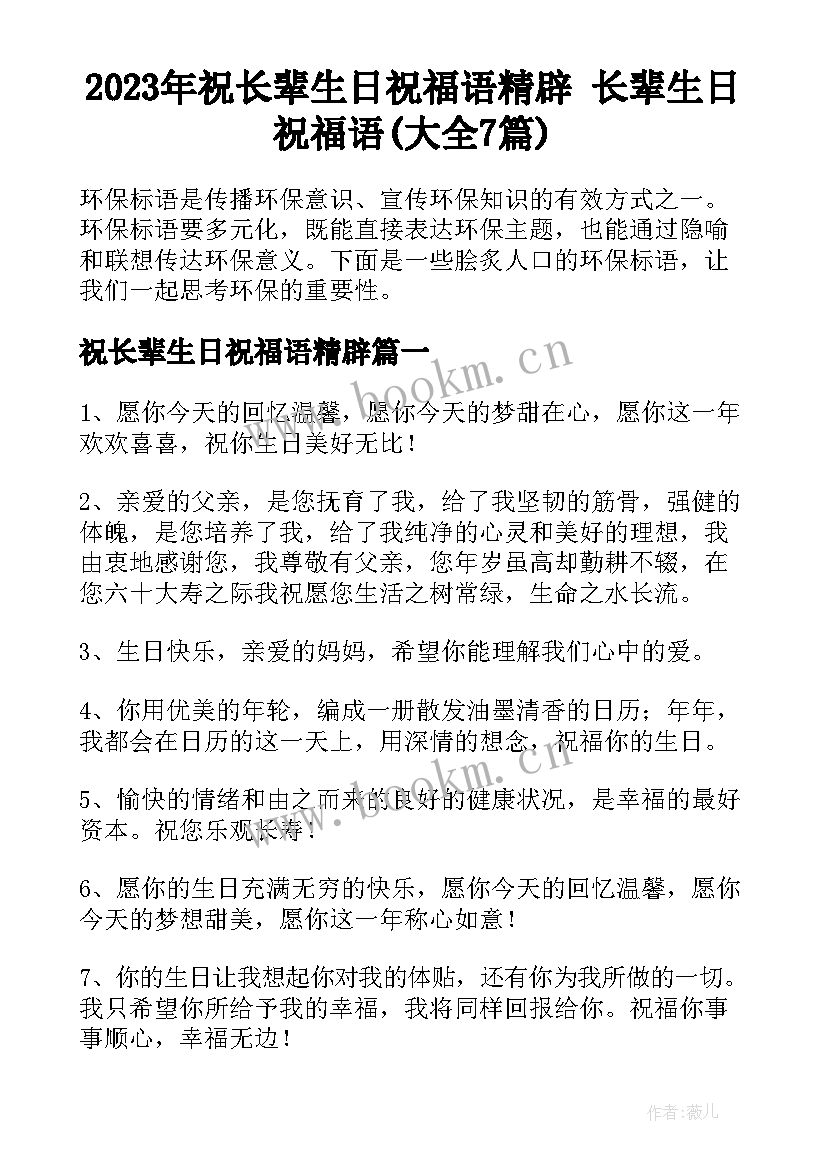 2023年祝长辈生日祝福语精辟 长辈生日祝福语(大全7篇)

环保标语是传播环保意识、宣传环保知识的有效方式之一。环保标语要多元化，既能直接表达环保主题，也能通过隐喻和联想传达环保意义。下面是一些脍炙人口的环保标语，让我们一起思考环保的重要性。

祝长辈生日祝福语精辟篇一

www.bookm.cn

1、愿你今天的回忆温馨，愿你今天的梦甜在心，愿你这一年欢欢喜喜，祝你生日美好无比！

2、亲爱的父亲，是您抚育了我，给了我坚韧的筋骨，强健的体魄，是您培养了我，给了我纯净的心灵和美好的理想，我由衷地感谢您，我尊敬有父亲，您年岁虽高却勤耕不辍，在您六十大寿之际我祝愿您生活之树常绿，生命之水长流。

3、生日快乐，亲爱的妈妈，希望你能理解我们心中的爱。

4、你用优美的年轮，编成一册散发油墨清香的日历；年年，我都会在日历的这一天上，用深情的想念，祝福你的生日。

www.bookm.cn

5、愉快的情绪和由之而来的良好的健康状况，是幸福的最好资本。祝您乐观长寿！

6、愿你的生日充满无穷的快乐，愿你今天的回忆温馨，愿你今天的梦想甜美，愿你这一年称心如意！

7、你的生日让我想起你对我的体贴，还有你为我所做的一切。我只希望你所给予我的幸福，我将同样回报给你。祝福你事事顺心，幸福无边！

作者：薇儿